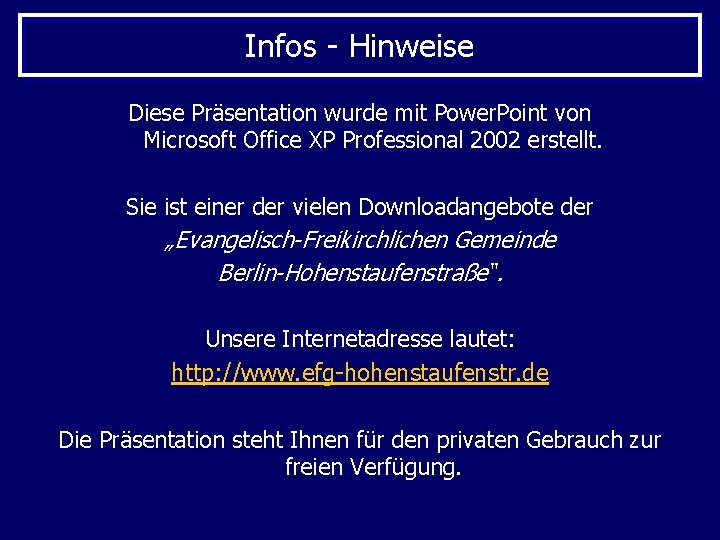 Infos - Hinweise

Diese Präsentation wurde mit PowerPoint von Microsoft Office XP Professional 2002 erstellt.

Sie ist einer der vielen Downloadangebote der „Evangelisch-Freikirchlichen Gemeinde Berlin-Hohenstaufenstraße".

Unsere Internetadresse lautet:
http://www.efg-hohenstaufenstr.de

Die Präsentation steht Ihnen für den privaten Gebrauch zur freien Verfügung.